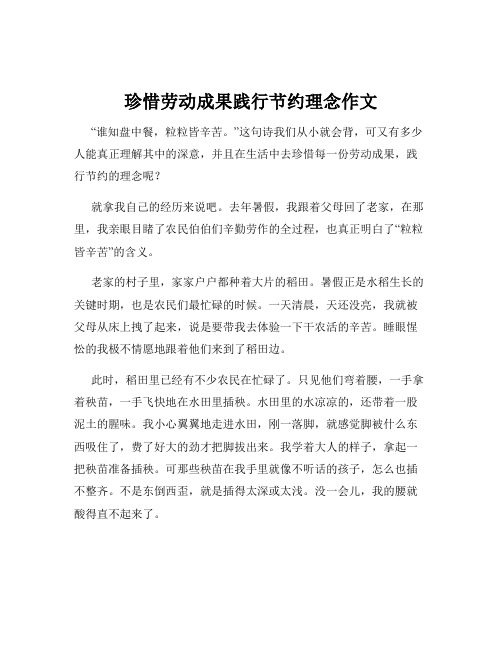 珍惜劳动成果践行节约理念作文

“谁知盘中餐，粒粒皆辛苦。”这句诗我们从小就会背，可又有多少人能真正理解其中的深意，并且在生活中去珍惜每一份劳动成果，践行节约的理念呢？

就拿我自己的经历来说吧。去年暑假，我跟着父母回了老家，在那里，我亲眼目睹了农民伯伯们辛勤劳作的全过程，也真正明白了“粒粒皆辛苦”的含义。

老家的村子里，家家户户都种着大片的稻田。暑假正是水稻生长的关键时期，也是农民们最忙碌的时候。一天清晨，天还没亮，我就被父母从床上拽了起来，说是要带我去体验一下干农活的辛苦。睡眼惺忪的我极不情愿地跟着他们来到了稻田边。

此时，稻田里已经有不少农民在忙碌了。只见他们弯着腰，一手拿着秧苗，一手飞快地在水田里插秧。水田里的水凉凉的，还带着一股泥土的腥味。我小心翼翼地走进水田，刚一落脚，就感觉脚被什么东西吸住了，费了好大的劲才把脚拔出来。我学着大人的样子，拿起一把秧苗准备插秧。可那些秧苗在我手里就像不听话的孩子，怎么也插不整齐。不是东倒西歪，就是插得太深或太浅。没一会儿，我的腰就酸得直不起来了。